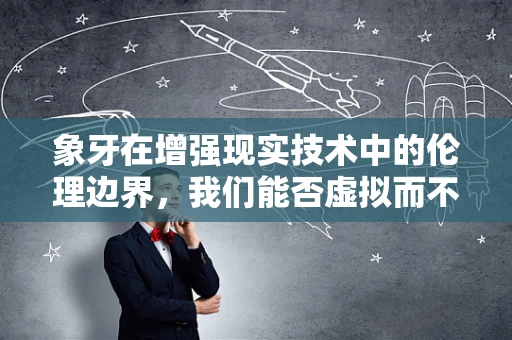 象牙在增强现实技术中的伦理边界，我们能否虚拟而不